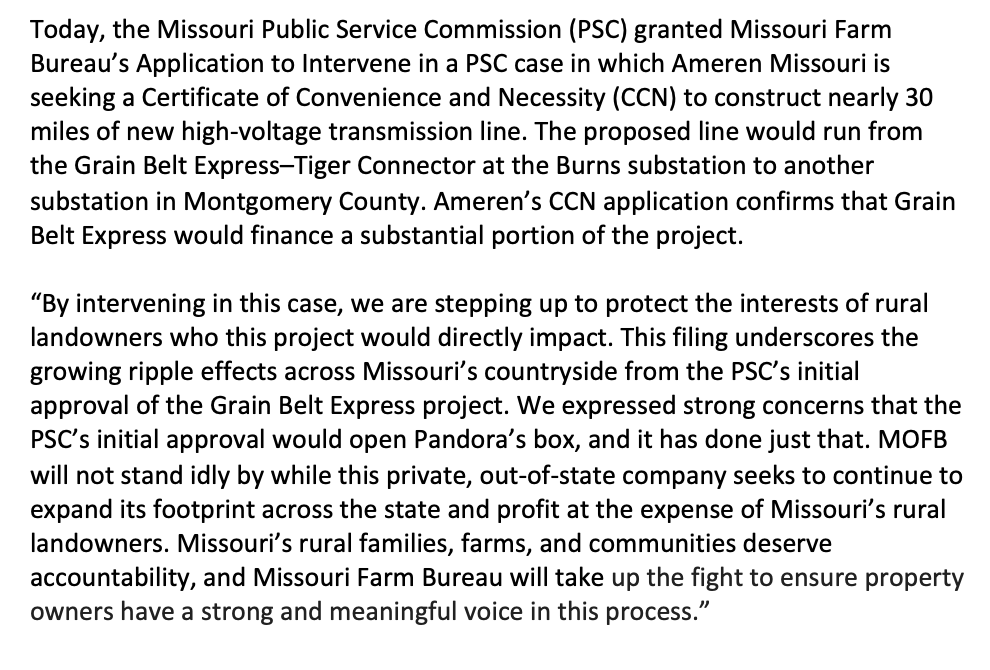 Today, the Missouri Public Service Commission (PSC) granted Missouri Farm Bureau's Application to Intervene in a PSC case in which Ameren Missouri is seeking a Certificate of Convenience and Necessity (CCN) to construct nearly 30 miles of new high-voltage transmission line. The proposed line would run from the Grain Belt Express–Tiger Connector at the Burns substation to another substation in Montgomery County. Ameren's CCN application confirms that Grain Belt Express would finance a substantial portion of the project.

"By intervening in this case, we are stepping up to protect the interests of rural landowners who this project would directly impact. This filing underscores the growing ripple effects across Missouri's countryside from the PSC's initial approval of the Grain Belt Express project. We expressed strong concerns that the PSC's initial approval would open Pandora's box, and it has done just that. MOFB will not stand idly by while this private, out-of-state company seeks to continue to expand its footprint across the state and profit at the expense of Missouri's rural landowners. Missouri's rural families, farms, and communities deserve accountability, and Missouri Farm Bureau will take up the fight to ensure property owners have a strong and meaningful voice in this process."